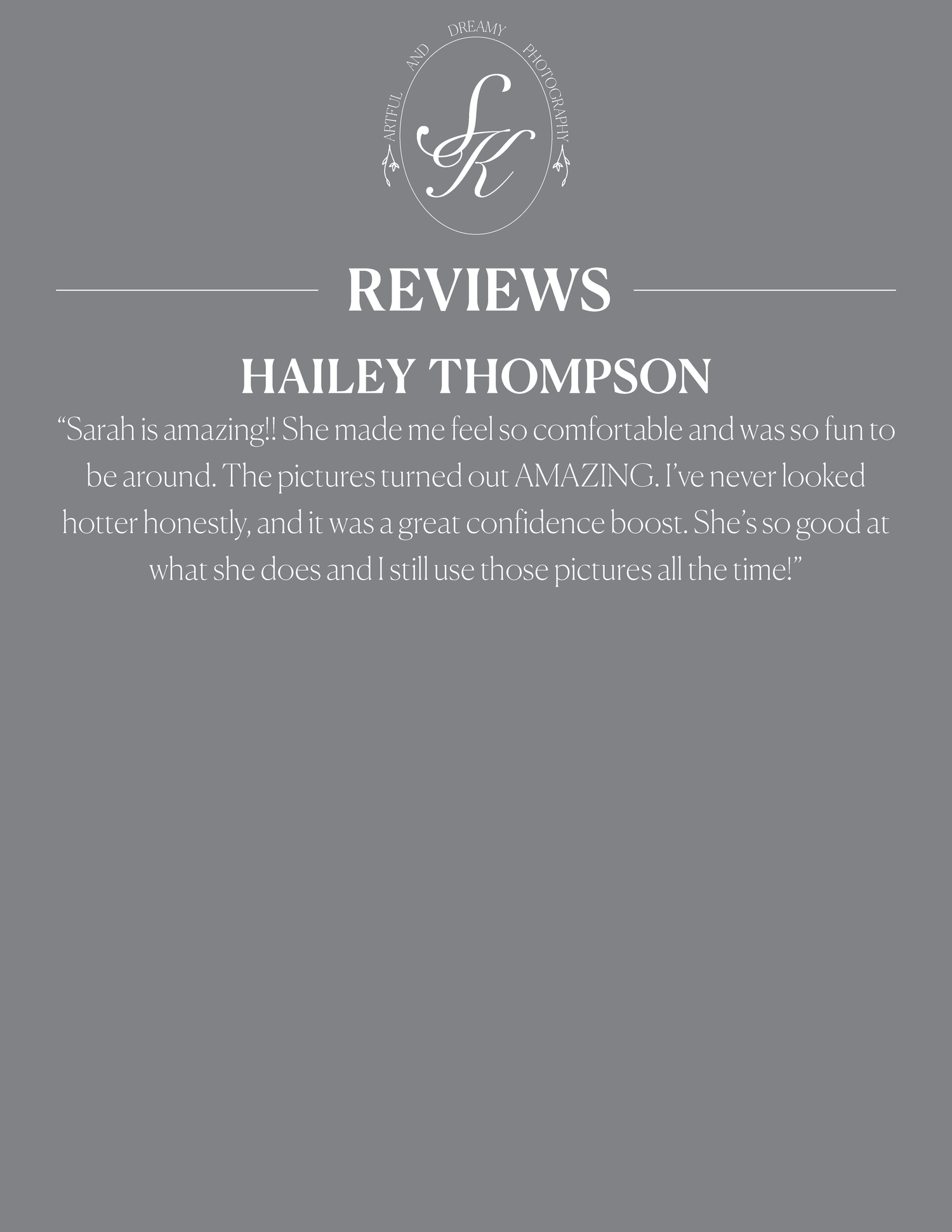 ARTFUL AND DREAMY PHOTOGRAPHY

SK

REVIEWS

HAILEY THOMPSON

"Sarah is amazing!! She made me feel so comfortable and was so fun to be around. The pictures turned out AMAZING. I've never looked hotter honestly, and it was a great confidence boost. She's so good at what she does and I still use those pictures all the time!"